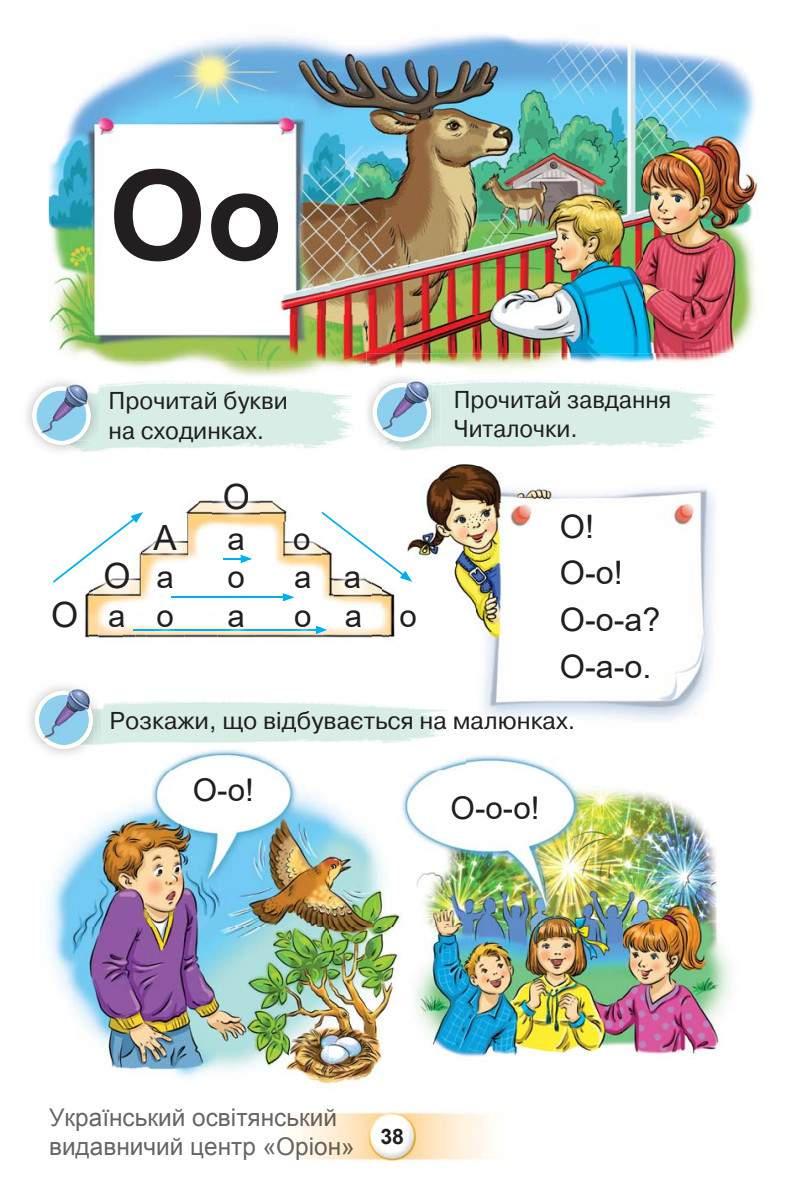 Оо

Прочитай букви на сходинках.

Прочитай завдання Читалочки.

О
А а о
О а о а а
О а о а о а о

О!
О-о!
О-о-а?
О-а-о.

Розкажи, що відбувається на малюнках.

О-о!

О-о-о!

Український освітянський видавничий центр «Оріон»

38